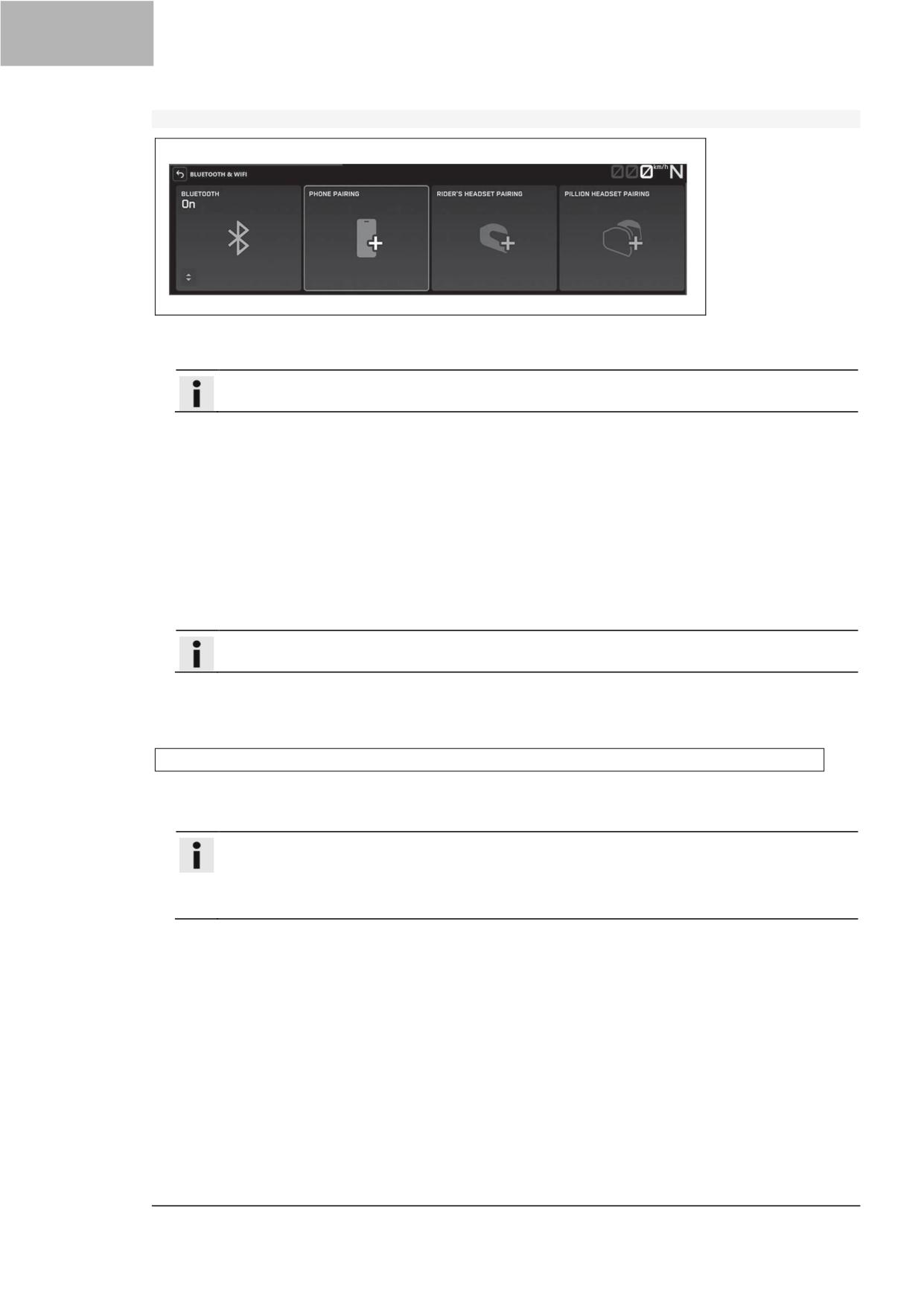 BLUETOOTH & WIFI

000 km/h N

BLUETOOTH
On

PHONE PAIRING

RIDER'S HEADSET PAIRING

PILLION HEADSET PAIRING